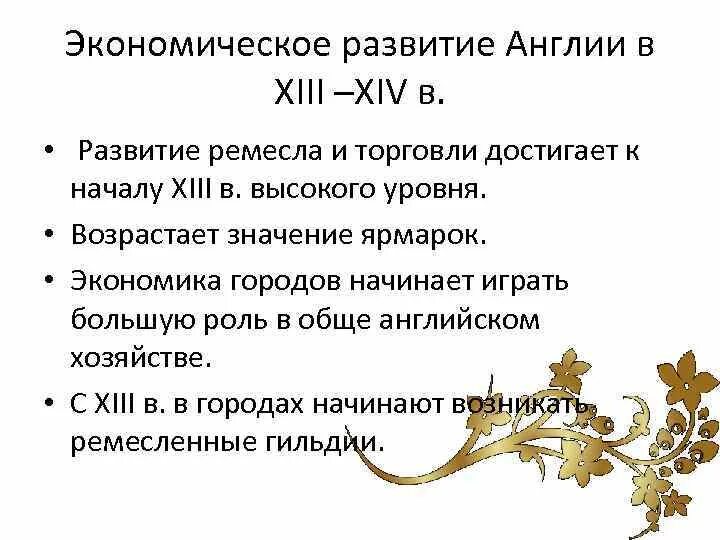 Экономическое развитие Англии в XIII –XIV в.

• Развитие ремесла и торговли достигает к началу XIII в. высокого уровня.

• Возрастает значение ярмарок.

• Экономика городов начинает играть большую роль в обще английском хозяйстве.

• С XIII в. в городах начинают возникать ремесленные гильдии.